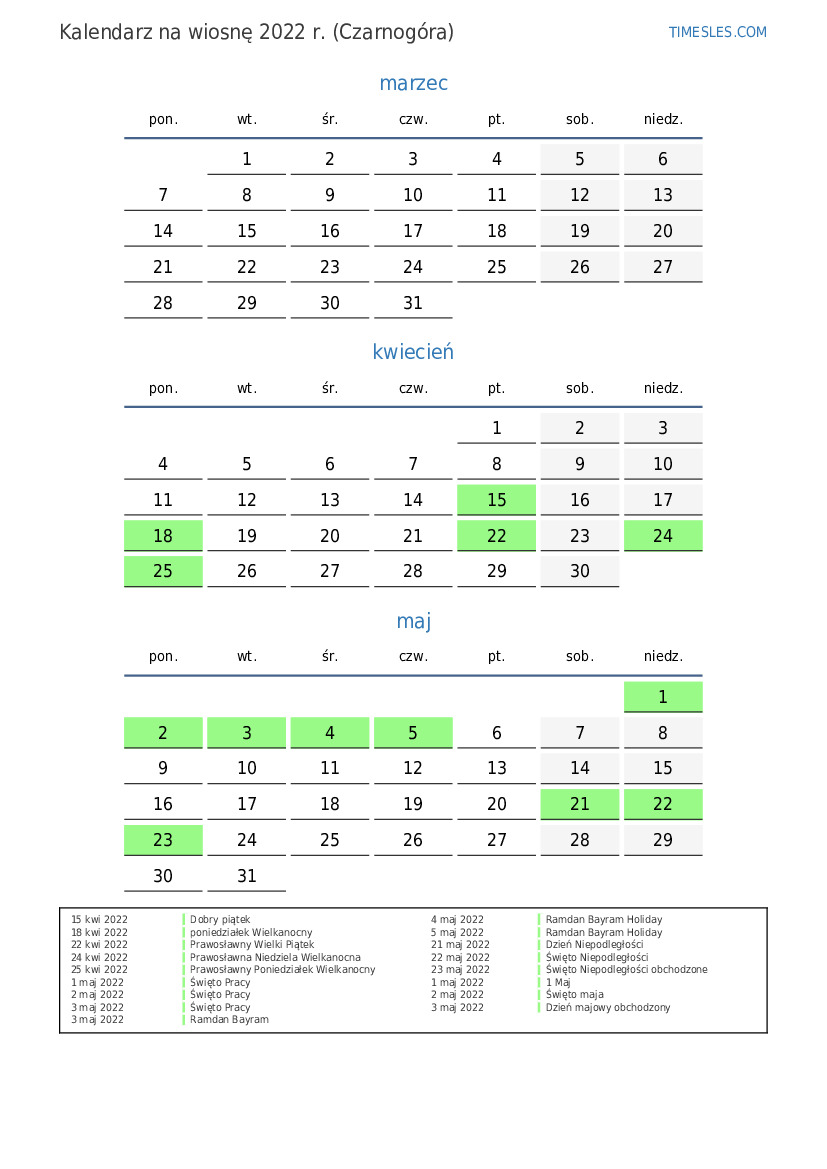 Kalendarz na wiosnę 2022 r. (Czarnogóra)

TIMESLES.COM

marzec

| pon. | wt. | śr. | czw. | pt. | sob. | niedz. |
|---|---|---|---|---|---|---|
| | 1 | 2 | 3 | 4 | 5 | 6 |
| 7 | 8 | 9 | 10 | 11 | 12 | 13 |
| 14 | 15 | 16 | 17 | 18 | 19 | 20 |
| 21 | 22 | 23 | 24 | 25 | 26 | 27 |
| 28 | 29 | 30 | 31 | | | |

kwiecień

| pon. | wt. | śr. | czw. | pt. | sob. | niedz. |
|---|---|---|---|---|---|---|
| | | | | 1 | 2 | 3 |
| 4 | 5 | 6 | 7 | 8 | 9 | 10 |
| 11 | 12 | 13 | 14 | 15 | 16 | 17 |
| 18 | 19 | 20 | 21 | 22 | 23 | 24 |
| 25 | 26 | 27 | 28 | 29 | 30 | |

maj

| pon. | wt. | śr. | czw. | pt. | sob. | niedz. |
|---|---|---|---|---|---|---|
| | | | | | | 1 |
| 2 | 3 | 4 | 5 | 6 | 7 | 8 |
| 9 | 10 | 11 | 12 | 13 | 14 | 15 |
| 16 | 17 | 18 | 19 | 20 | 21 | 22 |
| 23 | 24 | 25 | 26 | 27 | 28 | 29 |
| 30 | 31 | | | | | |

15 kwi 2022 Dobry piątek
18 kwi 2022 poniedziałek Wielkanocny
22 kwi 2022 Prawosławny Wielki Piątek
24 kwi 2022 Prawosławna Niedziela Wielkanocna
25 kwi 2022 Prawosławny Poniedziałek Wielkanocny
1 maj 2022 Święto Pracy
2 maj 2022 Święto Pracy
3 maj 2022 Święto Pracy
3 maj 2022 Ramdan Bayram

4 maj 2022 Ramdan Bayram Holiday
5 maj 2022 Ramdan Bayram Holiday
21 maj 2022 Dzień Niepodległości
22 maj 2022 Święto Niepodległości
23 maj 2022 Święto Niepodległości obchodzone
1 maj 2022 1 Maj
2 maj 2022 Święto maja
3 maj 2022 Dzień majowy obchodzony